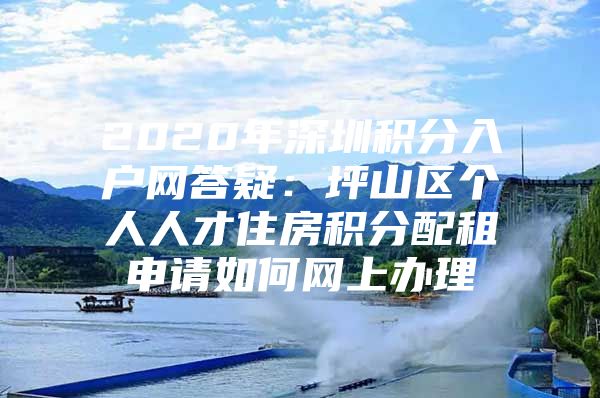 2020年深圳积分入户网答疑：坪山区个人人才住房积分配租申请如何网上办理